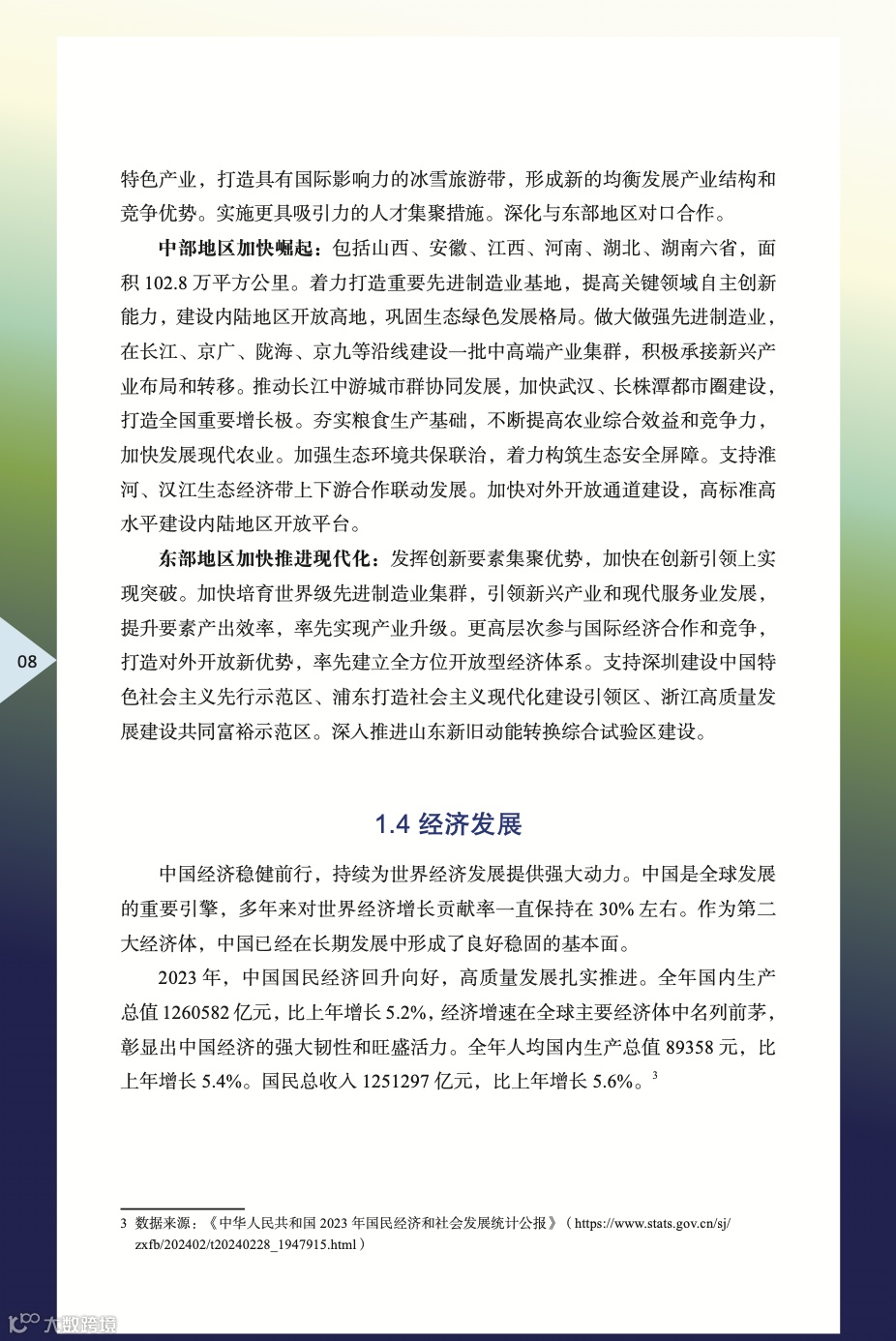 特色产业，打造具有国际影响力的冰雪旅游带，形成新的均衡发展产业结构和竞争优势。实施更具吸引力的人才集聚措施。深化与东部地区对口合作。

中部地区加快崛起：包括山西、安徽、江西、河南、湖北、湖南六省，面积 102.8 万平方公里。着力打造重要先进制造业基地，提高关键领域自主创新能力，建设内陆地区开放高地，巩固生态绿色发展格局。做大做强先进制造业，在长江、京广、陇海、京九等沿线建设一批中高端产业集群，积极承接新兴产业布局和转移。推动长江中游城市群协同发展，加快武汉、长株潭都市圈建设，打造全国重要增长极。夯实粮食生产基础，不断提高农业综合效益和竞争力，加快发展现代农业。加强生态环境共保联治，着力构筑生态安全屏障。支持淮河、汉江生态经济带上下游合作联动发展。加快对外开放通道建设，高标准高水平建设内陆地区开放平台。

东部地区加快推进现代化：发挥创新要素集聚优势，加快在创新引领上实现突破。加快培育世界级先进制造业集群，引领新兴产业和现代服务业发展，提升要素产出效率，率先实现产业升级。更高层次参与国际经济合作和竞争，打造对外开放新优势，率先建立全方位开放型经济体系。支持深圳建设中国特色社会主义先行示范区、浦东打造社会主义现代化建设引领区、浙江高质量发展建设共同富裕示范区。深入推进山东新旧动能转换综合试验区建设。

08

1.4 经济发展

中国经济稳健前行，持续为世界经济发展提供强大动力。中国是全球发展的重要引擎，多年来对世界经济增长贡献率一直保持在 30% 左右。作为第二大经济体，中国已经在长期发展中形成了良好稳固的基本面。

2023 年，中国国民经济回升向好，高质量发展扎实推进。全年国内生产总值 1260582 亿元，比上年增长 5.2%，经济增速在全球主要经济体中名列前茅，彰显出中国经济的强大韧性和旺盛活力。全年人均国内生产总值 89358 元，比上年增长 5.4%。国民总收入 1251297 亿元，比上年增长 5.6%。$^3$

3 数据来源：《中华人民共和国 2023 年国民经济和社会发展统计公报》（https://www.stats.gov.cn/sj/zxfb/202402/t20240228_1947915.html）

大数跨境